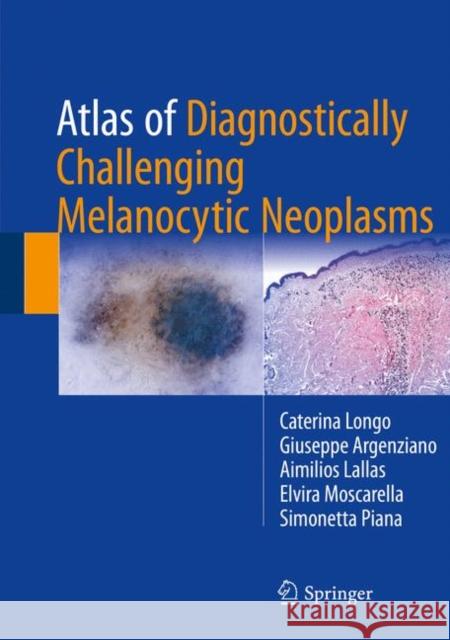 Atlas of Diagnostically Challenging Melanocytic Neoplasms

Caterina Longo
Giuseppe Argenziano
Aimilios Lallas
Elvira Moscarella
Simonetta Piana

Springer